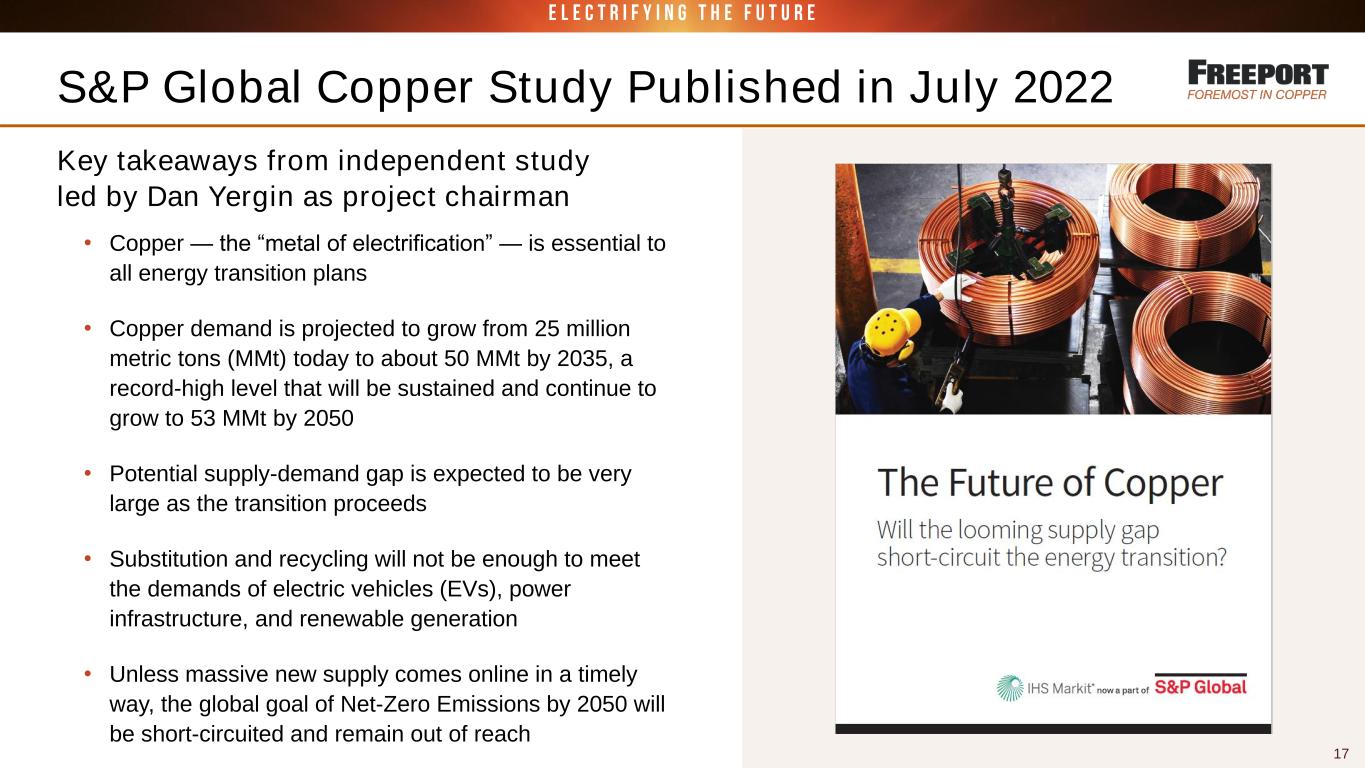 ELECTRIFYING THE FUTURE

S&P Global Copper Study Published in July 2022

FREEPORT
FOREMOST IN COPPER

Key takeaways from independent study led by Dan Yergin as project chairman

• Copper — the “metal of electrification” — is essential to all energy transition plans

• Copper demand is projected to grow from 25 million metric tons (MMt) today to about 50 MMt by 2035, a record-high level that will be sustained and continue to grow to 53 MMt by 2050

• Potential supply-demand gap is expected to be very large as the transition proceeds

• Substitution and recycling will not be enough to meet the demands of electric vehicles (EVs), power infrastructure, and renewable generation

• Unless massive new supply comes online in a timely way, the global goal of Net-Zero Emissions by 2050 will be short-circuited and remain out of reach

The Future of Copper
Will the looming supply gap short-circuit the energy transition?

IHS Markit now a part of S&P Global

17